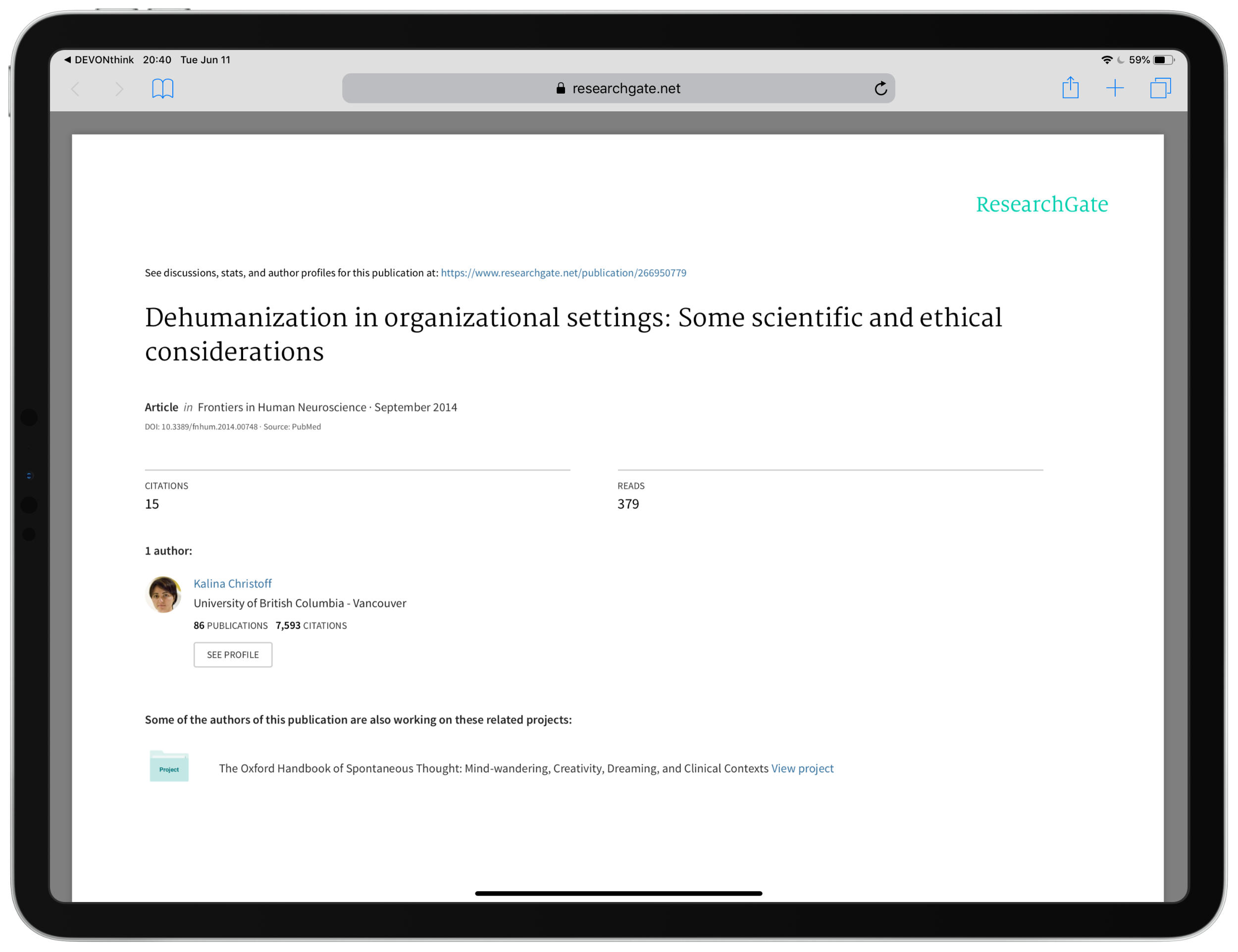 ◀ DEVONthink 20:40 Tue Jun 11

59%

researchgate.net

ResearchGate

See discussions, stats, and author profiles for this publication at: https://www.researchgate.net/publication/266950779

Dehumanization in organizational settings: Some scientific and ethical considerations

Article in Frontiers in Human Neuroscience · September 2014

DOI: 10.3389/fnhum.2014.00748 · Source: PubMed

CITATIONS
15

READS
379

1 author:

Kalina Christoff
University of British Columbia - Vancouver
86 PUBLICATIONS 7,593 CITATIONS

SEE PROFILE

Some of the authors of this publication are also working on these related projects:

Project

The Oxford Handbook of Spontaneous Thought: Mind-wandering, Creativity, Dreaming, and Clinical Contexts View project